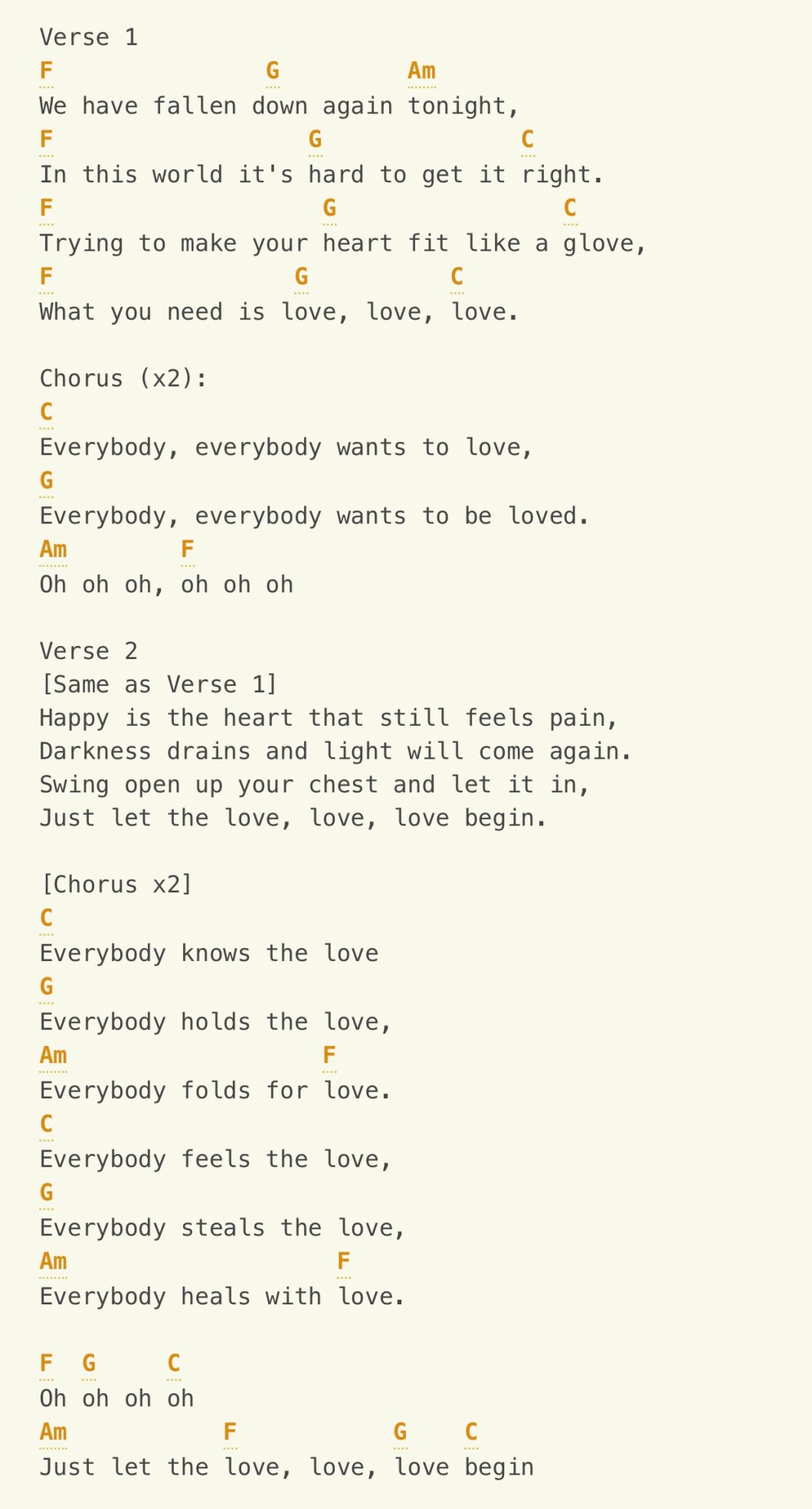 Verse 1
F                G         Am
We have fallen down again tonight,
F                   G              C
In this world it's hard to get it right.
F                    G                C
Trying to make your heart fit like a glove,
F                  G          C
What you need is love, love, love.

Chorus (x2):
C
Everybody, everybody wants to love,
G
Everybody, everybody wants to be loved.
Am         F
Oh oh oh, oh oh oh

Verse 2
[Same as Verse 1]
Happy is the heart that still feels pain,
Darkness drains and light will come again.
Swing open up your chest and let it in,
Just let the love, love, love begin.

[Chorus x2]
C
Everybody knows the love
G
Everybody holds the love,
Am                  F
Everybody folds for love.
C
Everybody feels the love,
G
Everybody steals the love,
Am                   F
Everybody heals with love.

F  G     C
Oh oh oh oh
Am             F           G    C
Just let the love, love, love begin